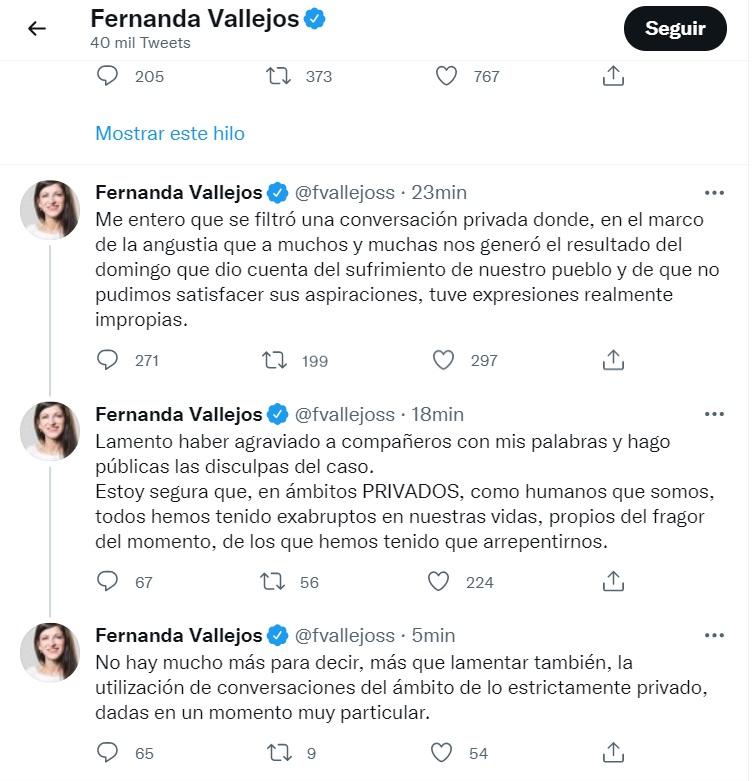 Fernanda Vallejos
40 mil Tweets

Seguir

205 373 767

Mostrar este hilo

Fernanda Vallejos @fvallejoss · 23min
Me entero que se filtró una conversación privada donde, en el marco de la angustia que a muchos y muchas nos generó el resultado del domingo que dio cuenta del sufrimiento de nuestro pueblo y de que no pudimos satisfacer sus aspiraciones, tuve expresiones realmente impropias.

271 199 297

Fernanda Vallejos @fvallejoss · 18min
Lamento haber agraviado a compañeros con mis palabras y hago públicas las disculpas del caso.
Estoy segura que, en ámbitos PRIVADOS, como humanos que somos, todos hemos tenido exabruptos en nuestras vidas, propios del fragor del momento, de los que hemos tenido que arrepentirnos.

67 56 224

Fernanda Vallejos @fvallejoss · 5min
No hay mucho más para decir, más que lamentar también, la utilización de conversaciones del ámbito de lo estrictamente privado, dadas en un momento muy particular.

65 9 54